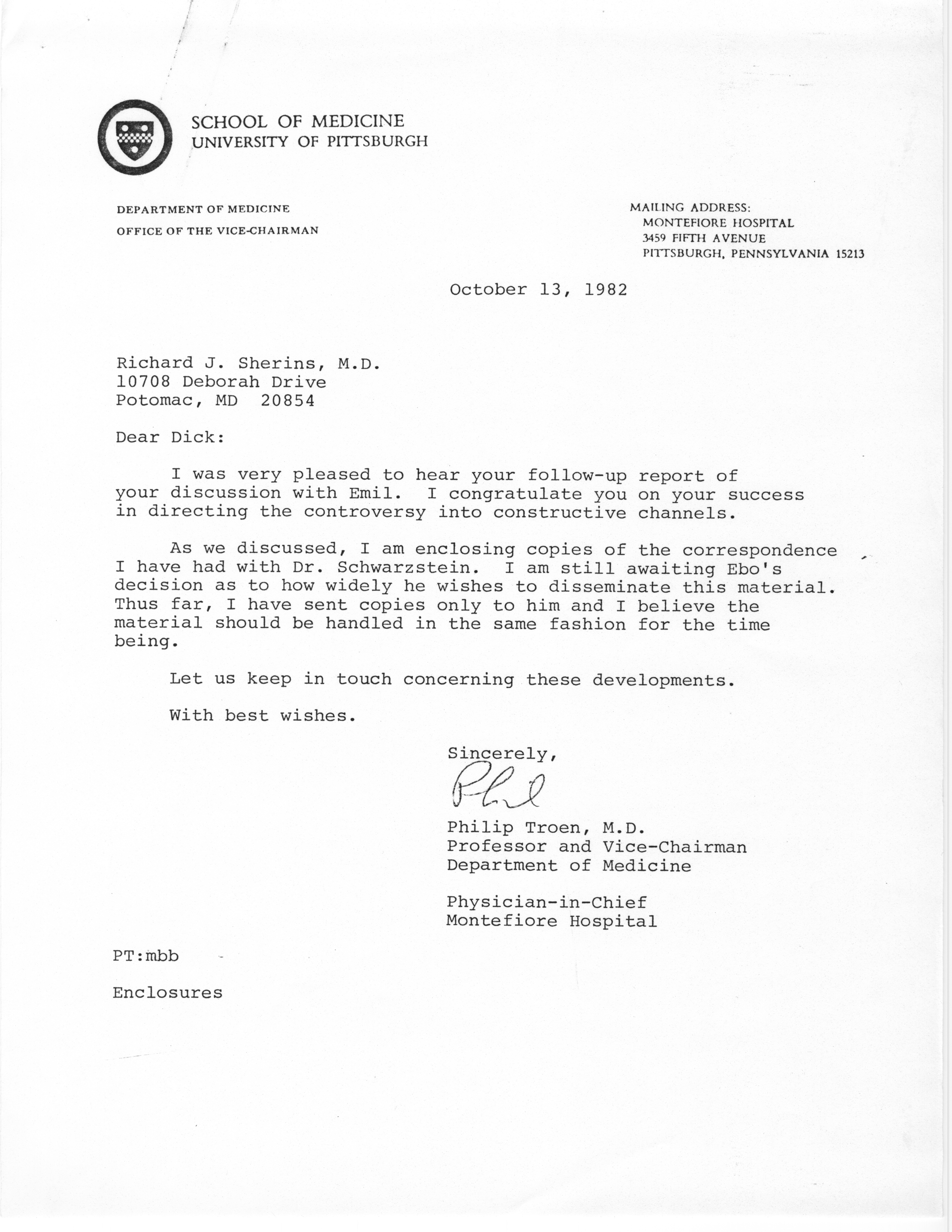 SCHOOL OF MEDICINE
UNIVERSITY OF PITTSBURGH

DEPARTMENT OF MEDICINE
OFFICE OF THE VICE-CHAIRMAN

MAILING ADDRESS:
MONTEFIORE HOSPITAL
3459 FIFTH AVENUE
PITTSBURGH, PENNSYLVANIA 15213

October 13, 1982

Richard J. Sherins, M.D.
10708 Deborah Drive
Potomac, MD 20854

Dear Dick:

I was very pleased to hear your follow-up report of your discussion with Emil. I congratulate you on your success in directing the controversy into constructive channels.

As we discussed, I am enclosing copies of the correspondence I have had with Dr. Schwarzstein. I am still awaiting Ebo's decision as to how widely he wishes to disseminate this material. Thus far, I have sent copies only to him and I believe the material should be handled in the same fashion for the time being.

Let us keep in touch concerning these developments.

With best wishes.

Sincerely,

Phil

Philip Troen, M.D.
Professor and Vice-Chairman
Department of Medicine

Physician-in-Chief
Montefiore Hospital

PT:mbb

Enclosures